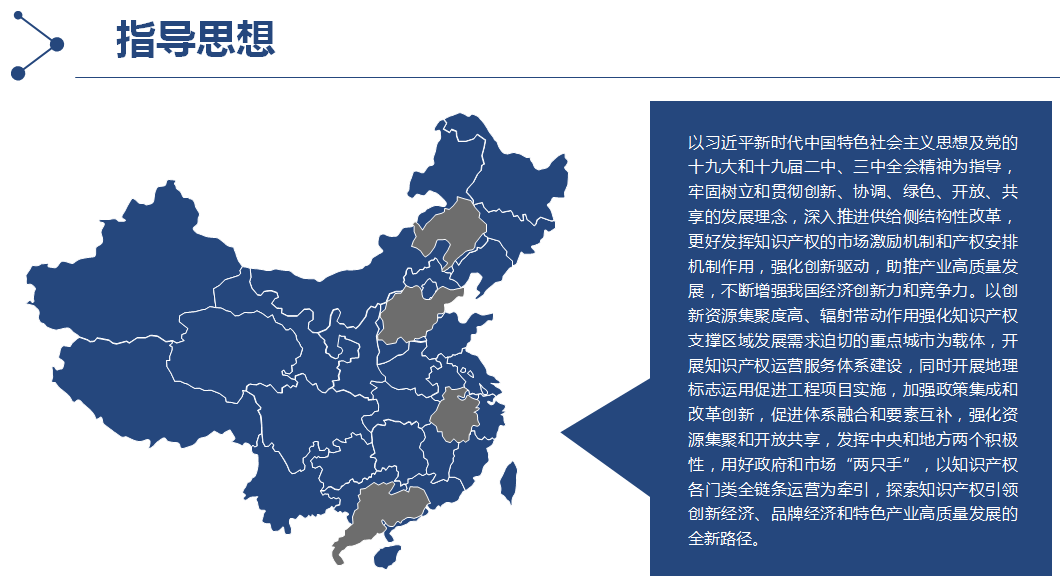 指导思想

以习近平新时代中国特色社会主义思想及党的十九大和十九届二中、三中全会精神为指导，牢固树立和贯彻创新、协调、绿色、开放、共享的发展理念，深入推进供给侧结构性改革，更好发挥知识产权的市场激励机制和产权安排机制作用，强化创新驱动，助推产业高质量发展，不断增强我国经济创新力和竞争力。以创新资源集聚度高、辐射带动作用强化知识产权支撑区域发展需求迫切的重点城市为载体，开展知识产权运营服务体系建设，同时开展地理标志运用促进工程项目实施，加强政策集成和改革创新，促进体系融合和要素互补，强化资源集聚和开放共享，发挥中央和地方两个积极性，用好政府和市场“两只手”，以知识产权各门类全链条运营为牵引，探索知识产权引领创新经济、品牌经济和特色产业高质量发展的全新路径。